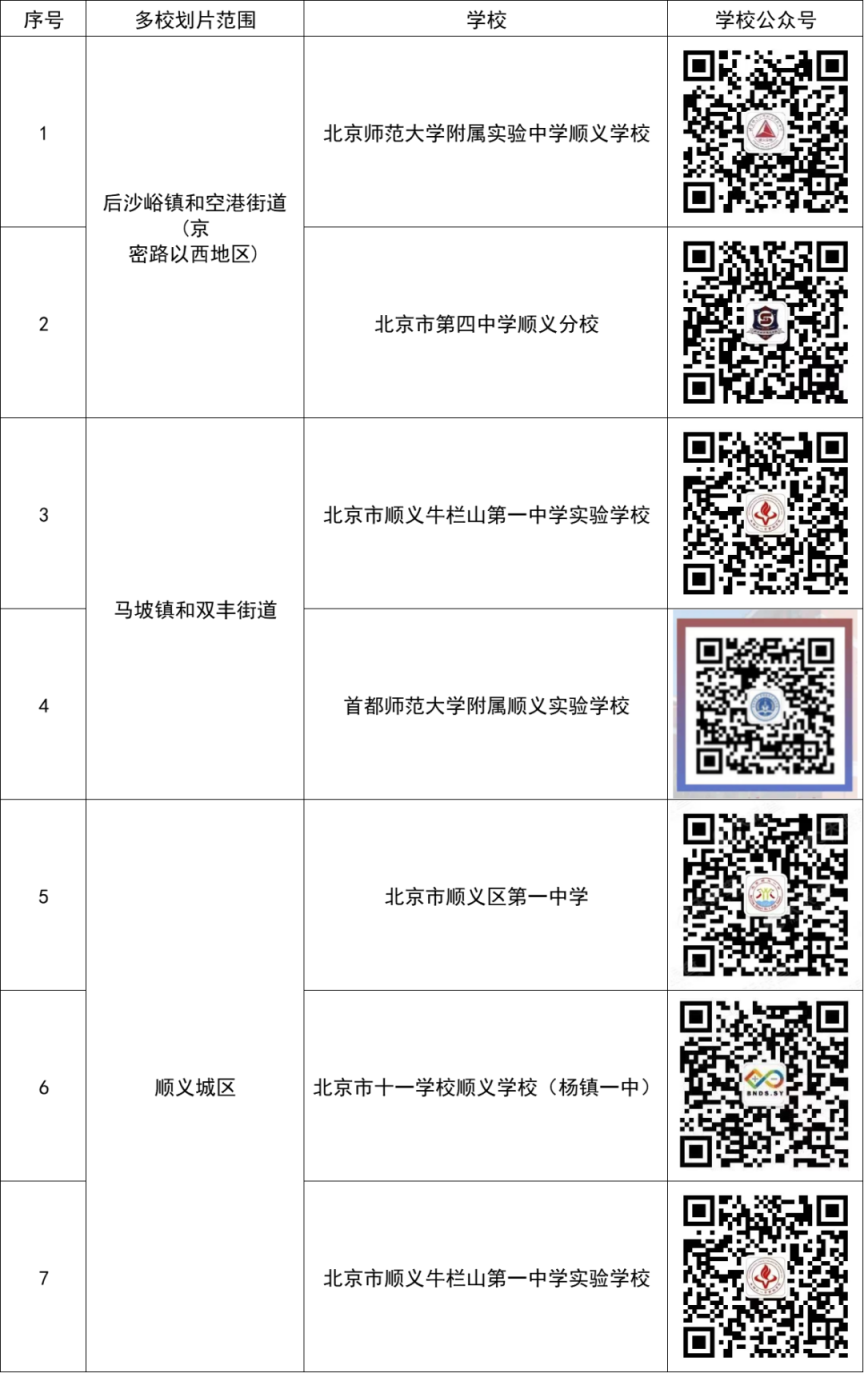 | 序号 | 多校划片范围 | 学校 | 学校公众号 |
|---|---|---|---|
| 1 | 后沙峪镇和空港街道（京密路以西地区） | 北京师范大学附属实验中学顺义学校 |  |
| 2 |  | 北京市第四中学顺义分校 |  |
| 3 | 马坡镇和双丰街道 | 北京市顺义牛栏山第一中学实验学校 |  |
| 4 |  | 首都师范大学附属顺义实验学校 |  |
| 5 | 顺义城区 | 北京市顺义区第一中学 |  |
| 6 |  | 北京市十一学校顺义学校（杨镇一中） |  |
| 7 |  | 北京市顺义牛栏山第一中学实验学校 |  |